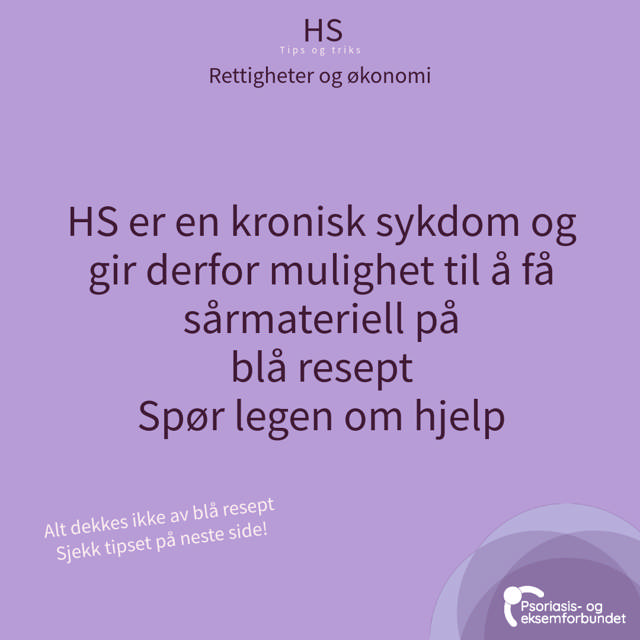 HS
Tips og triks
Rettigheter og økonomi

HS er en kronisk sykdom og gir derfor mulighet til å få sårmateriell på
blå resept
Spør legen om hjelp

Alt dekkes ikke av blå resept
Sjekk tipset på neste side!

Psoriasis- og
eksemforbundet